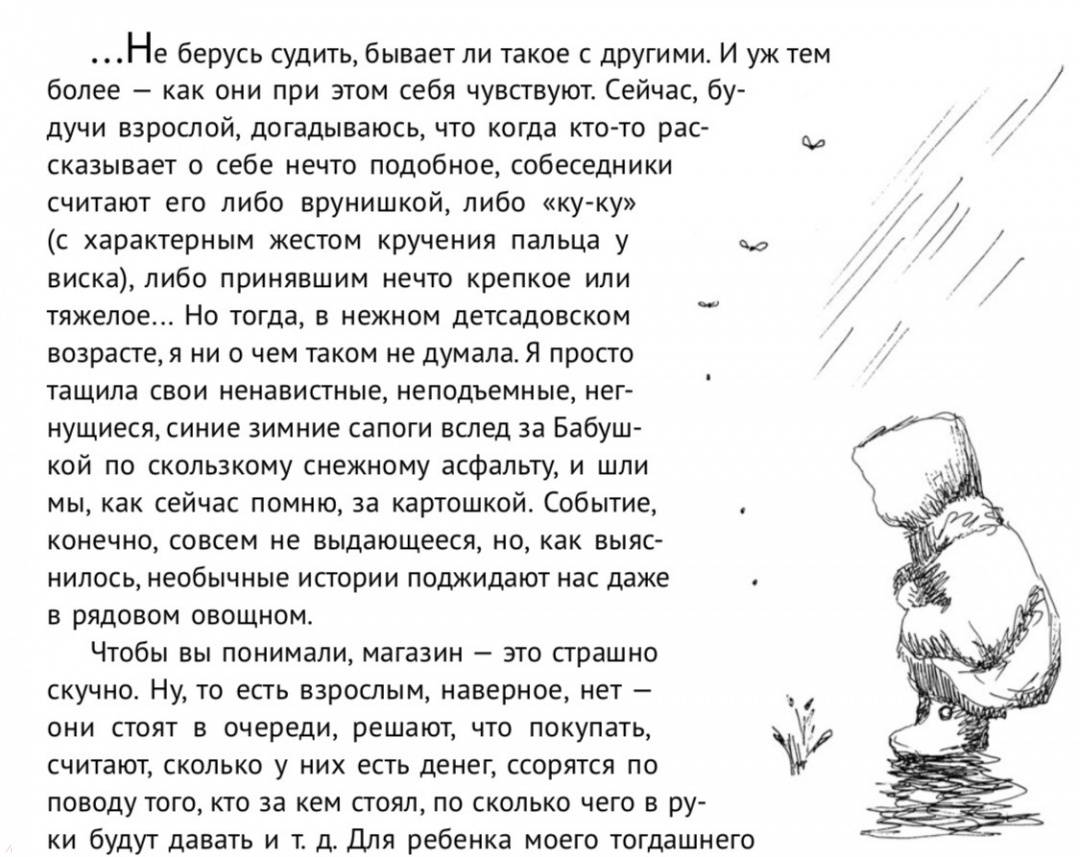 ...Не берусь судить, бывает ли такое с другими. И уж тем более — как они при этом себя чувствуют. Сейчас, будучи взрослой, догадываюсь, что когда кто-то рассказывает о себе нечто подобное, собеседники считают его либо врунишкой, либо «ку-ку» (с характерным жестом кручения пальца у виска), либо принявшим нечто крепкое или тяжелое... Но тогда, в нежном детсадовском возрасте, я ни о чем таком не думала. Я просто тащила свои ненавистные, неподъемные, негнущиеся, синие зимние сапоги вслед за Бабушкой по скользкому снежному асфальту, и шли мы, как сейчас помню, за картошкой. Событие, конечно, совсем не выдающееся, но, как выяснилось, необычные истории поджидают нас даже в рядовом овощном.

Чтобы вы понимали, магазин — это страшно скучно. Ну, то есть взрослым, наверное, нет — они стоят в очереди, решают, что покупать, считают, сколько у них есть денег, ссорятся по поводу того, кто за кем стоял, по сколько чего в руки будут давать и т. д. Для ребенка моего тогдашнего